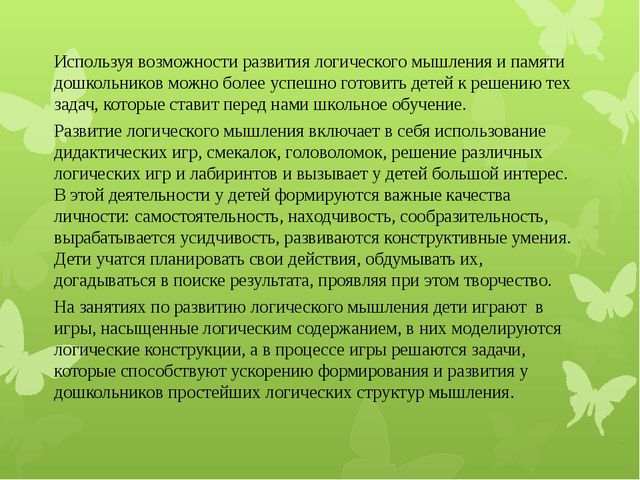 Используя возможности развития логического мышления и памяти дошкольников можно более успешно готовить детей к решению тех задач, которые ставит перед нами школьное обучение.

Развитие логического мышления включает в себя использование дидактических игр, смекалок, головоломок, решение различных логических игр и лабиринтов и вызывает у детей большой интерес. В этой деятельности у детей формируются важные качества личности: самостоятельность, находчивость, сообразительность, вырабатывается усидчивость, развиваются конструктивные умения. Дети учатся планировать свои действия, обдумывать их, догадываться в поиске результата, проявляя при этом творчество.

На занятиях по развитию логического мышления дети играют в игры, насыщенные логическим содержанием, в них моделируются логические конструкции, а в процессе игры решаются задачи, которые способствуют ускорению формирования и развития у дошкольников простейших логических структур мышления.